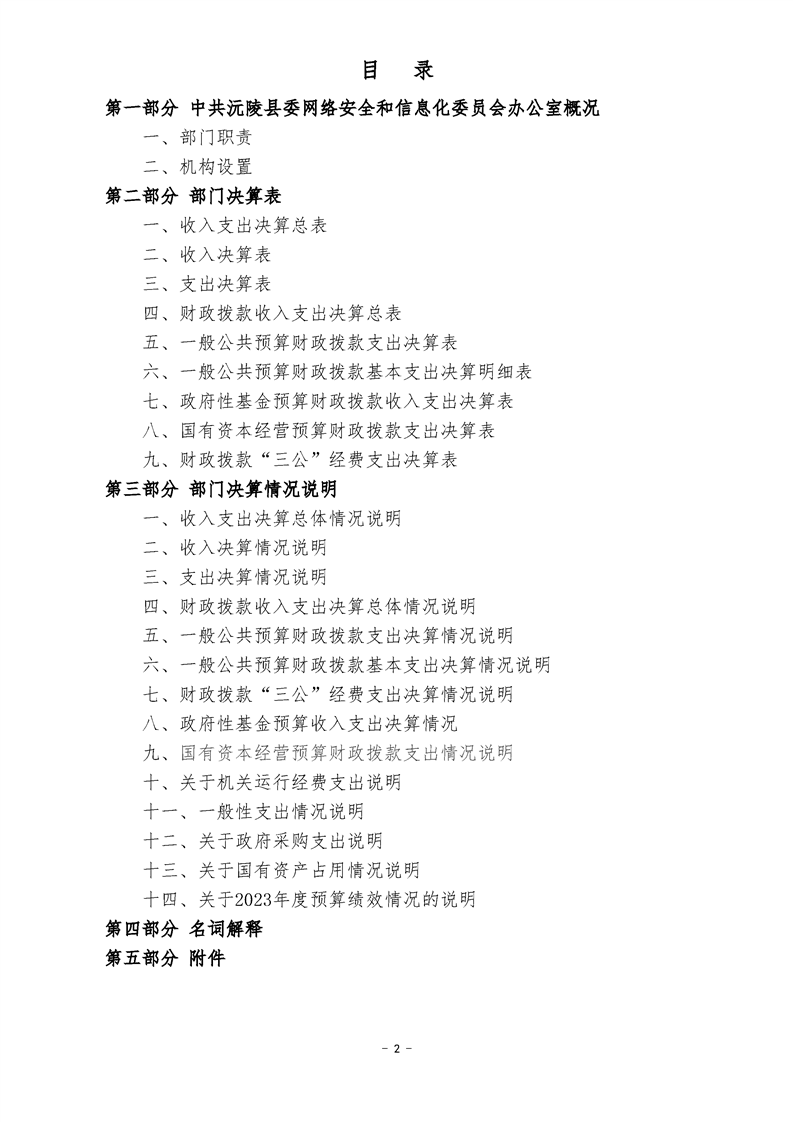 目　录

第一部分 中共沅陵县委网络安全和信息化委员会办公室概况

一、部门职责

二、机构设置

第二部分 部门决算表

一、收入支出决算总表

二、收入决算表

三、支出决算表

四、财政拨款收入支出决算总表

五、一般公共预算财政拨款支出决算表

六、一般公共预算财政拨款基本支出决算明细表

七、政府性基金预算财政拨款收入支出决算表

八、国有资本经营预算财政拨款支出决算表

九、财政拨款“三公”经费支出决算表

第三部分 部门决算情况说明

一、收入支出决算总体情况说明

二、收入决算情况说明

三、支出决算情况说明

四、财政拨款收入支出决算总体情况说明

五、一般公共预算财政拨款支出决算情况说明

六、一般公共预算财政拨款基本支出决算情况说明

七、财政拨款“三公”经费支出决算情况说明

八、政府性基金预算收入支出决算情况

九、国有资本经营预算财政拨款支出情况说明

十、关于机关运行经费支出说明

十一、一般性支出情况说明

十二、关于政府采购支出说明

十三、关于国有资产占用情况说明

十四、关于2023年度预算绩效情况的说明

第四部分 名词解释

第五部分 附件

- 2 -